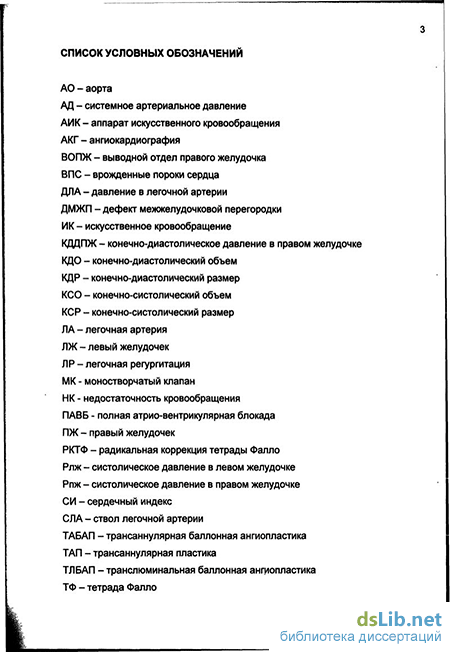 3

СПИСОК УСЛОВНЫХ ОБОЗНАЧЕНИЙ

АО – аорта
АД – системное артериальное давление
АИК – аппарат искусственного кровообращения
АКГ – ангиокардиография
ВОПЖ – выводной отдел правого желудочка
ВПС – врожденные пороки сердца
ДЛА – давление в легочной артерии
ДМЖП – дефект межжелудочковой перегородки
ИК – искусственное кровообращение
КДДПЖ – конечно-диастолическое давление в правом желудочке
КДО – конечно-диастолический объем
КДР – конечно-диастолический размер
КСО – конечно-систолический объем
КСР – конечно-систолический размер
ЛА – легочная артерия
ЛЖ – левый желудочек
ЛР – легочная регургитация
МК - моностворчатый клапан
НК - недостаточность кровообращения
ПАВБ - полная атрио-вентрикулярная блокада
ПЖ – правый желудочек
РКТФ – радикальная коррекция тетрады Фалло
Рлж – систолическое давление в левом желудочке
Рпж – систолическое давление в правом желудочке
СИ – сердечный индекс
СЛА – ствол легочной артерии
ТАБАП – трансаннулярная баллонная ангиопластика
ТАП – трансаннулярная пластика
ТЛБАП – транслюминальная баллонная ангиопластика
ТФ – тетрада Фалло

dsLib.net
библиотека диссертаций